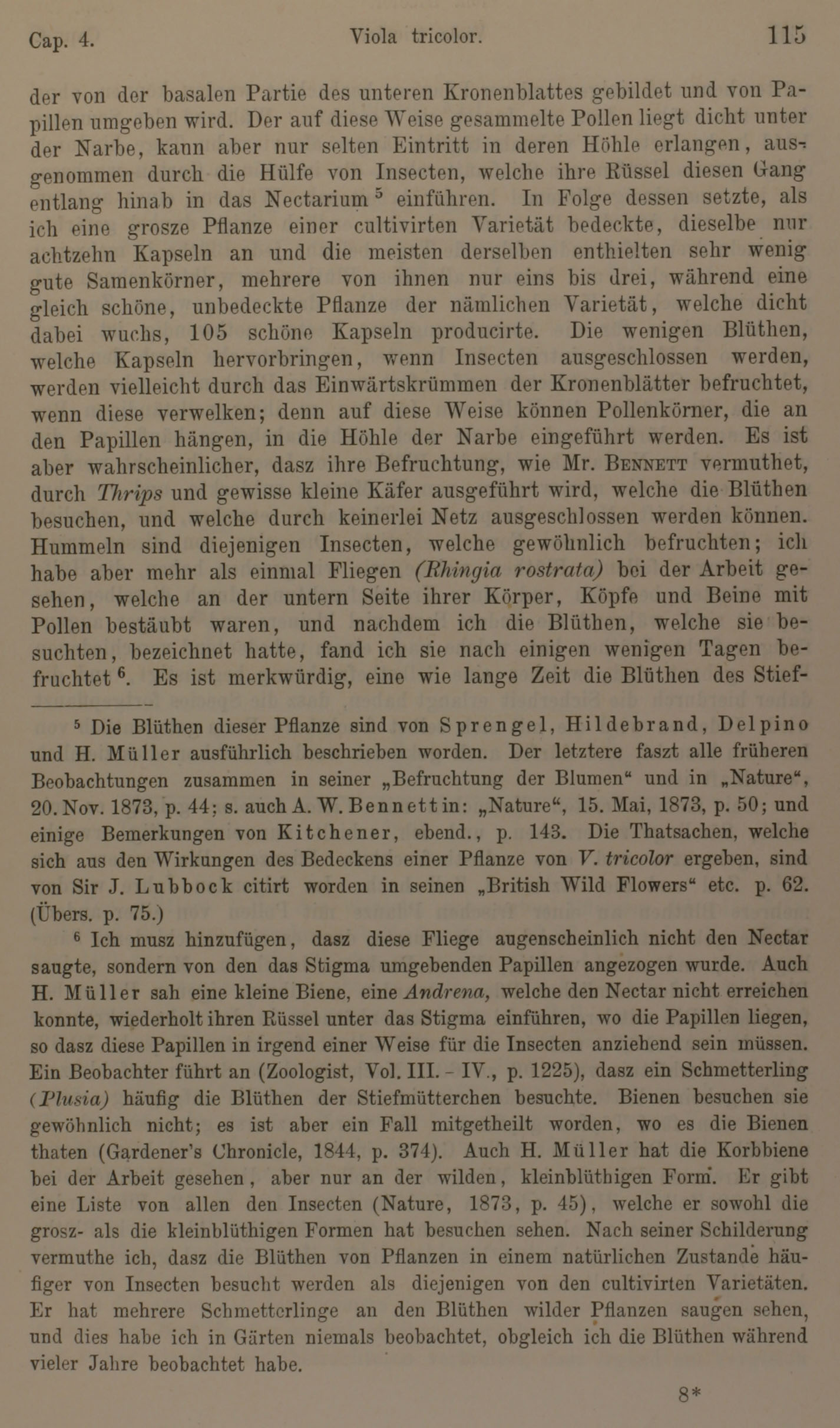 Cap. 4. Viola tricolor. 115

der von der basalen Partie des unteren Kronenblattes gebildet und von Papillen umgeben wird. Der auf diese Weise gesammelte Pollen liegt dicht unter der Narbe, kann aber nur selten Eintritt in deren Höhle erlangen, ausgenommen durch die Hülfe von Insecten, welche ihre Rüssel diesen Gang entlang hinab in das Nectarium $^5$ einführen. In Folge dessen setzte, als ich eine grosze Pflanze einer cultivirten Varietät bedeckte, dieselbe nur achtzehn Kapseln an und die meisten derselben enthielten sehr wenig gute Samenkörner, mehrere von ihnen nur eins bis drei, während eine gleich schöne, unbedeckte Pflanze der nämlichen Varietät, welche dicht dabei wuchs, 105 schöne Kapseln producirte. Die wenigen Blüthen, welche Kapseln hervorbringen, wenn Insecten ausgeschlossen werden, werden vielleicht durch das Einwärtskrümmen der Kronenblätter befruchtet, wenn diese verwelken; denn auf diese Weise können Pollenkörner, die an den Papillen hängen, in die Höhle der Narbe eingeführt werden. Es ist aber wahrscheinlicher, dasz ihre Befruchtung, wie Mr. Bennett vermuthet, durch Thrips und gewisse kleine Käfer ausgeführt wird, welche die Blüthen besuchen, und welche durch keinerlei Netz ausgeschlossen werden können. Hummeln sind diejenigen Insecten, welche gewöhnlich befruchten; ich habe aber mehr als einmal Fliegen (Rhingia rostrata) bei der Arbeit gesehen, welche an der untern Seite ihrer Körper, Köpfe und Beine mit Pollen bestäubt waren, und nachdem ich die Blüthen, welche sie besuchten, bezeichnet hatte, fand ich sie nach einigen wenigen Tagen befruchtet $^6$. Es ist merkwürdig, eine wie lange Zeit die Blüthen des Stief-

$^5$ Die Blüthen dieser Pflanze sind von Sprengel, Hildebrand, Delpino und H. Müller ausführlich beschrieben worden. Der letztere faszt alle früheren Beobachtungen zusammen in seiner „Befruchtung der Blumen“ und in „Nature“, 20. Nov. 1873, p. 44; s. auch A. W. Bennett in: „Nature“, 15. Mai, 1873, p. 50; und einige Bemerkungen von Kitchener, ebend., p. 143. Die Thatsachen, welche sich aus den Wirkungen des Bedeckens einer Pflanze von V. tricolor ergeben, sind von Sir J. Lubbock citirt worden in seinen „British Wild Flowers“ etc. p. 62. (Übers. p. 75.)

$^6$ Ich musz hinzufügen, dasz diese Fliege augenscheinlich nicht den Nectar saugte, sondern von den das Stigma umgebenden Papillen angezogen wurde. Auch H. Müller sah eine kleine Biene, eine Andrena, welche den Nectar nicht erreichen konnte, wiederholt ihren Rüssel unter das Stigma einführen, wo die Papillen liegen, so dasz diese Papillen in irgend einer Weise für die Insecten anziehend sein müssen. Ein Beobachter führt an (Zoologist, Vol. III. - IV., p. 1225), dasz ein Schmetterling (Plusia) häufig die Blüthen der Stiefmütterchen besuchte. Bienen besuchen sie gewöhnlich nicht; es ist aber ein Fall mitgetheilt worden, wo es die Bienen thaten (Gardener's Chronicle, 1844, p. 374). Auch H. Müller hat die Korbbiene bei der Arbeit gesehen, aber nur an der wilden, kleinblüthigen Form. Er gibt eine Liste von allen den Insecten (Nature, 1873, p. 45), welche er sowohl die grosz- als die kleinblüthigen Formen hat besuchen sehen. Nach seiner Schilderung vermuthe ich, dasz die Blüthen von Pflanzen in einem natürlichen Zustande häufiger von Insecten besucht werden als diejenigen von den cultivirten Varietäten. Er hat mehrere Schmetterlinge an den Blüthen wilder Pflanzen saugen sehen, und dies habe ich in Gärten niemals beobachtet, obgleich ich die Blüthen während vieler Jahre beobachtet habe.

8*